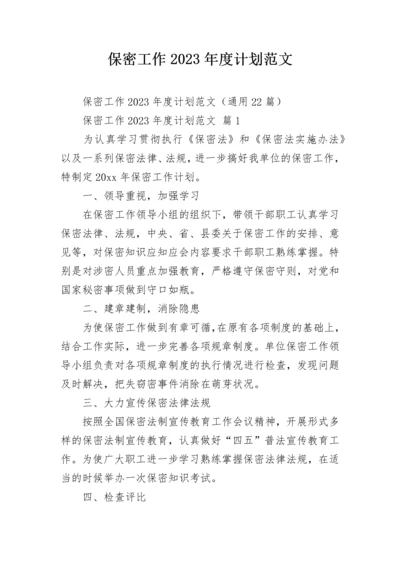 保密工作 2023 年度计划范文

保密工作 2023 年度计划范文（通用 22 篇）

保密工作 2023 年度计划范文 篇 1

为认真学习贯彻执行《保密法》和《保密法实施办法》以及一系列保密法律、法规，进一步搞好我单位的保密工作，特制定 20xx 年保密工作计划。

一、领导重视，加强学习

在保密工作领导小组的组织下，带领干部职工认真学习保密法律、法规，中央、省、县委关于保密工作的安排、意见等，对保密知识应知应会内容要求干部职工熟练掌握。特别是对涉密人员重点加强教育，严格遵守保密守则，对党和国家秘密事项做到守口如瓶。

二、建章建制，消除隐患

为使保密工作做到有章可循，在原有各项制度的基础上，结合工作实际，进一步完善各项规章制度。单位保密工作领导小组负责对各项规章制度的执行情况进行检查，发现问题及时解决，把失窃密事件消除在萌芽状况。

三、大力宣传保密法律法规

按照全国保密法制宣传教育工作会议精神，开展形式多样的保密法制宣传教育，认真做好“四五”普法宣传教育工作。为使广大职工进一步学习熟练掌握保密法律法规，在适当的时候举办一次保密知识考试。

四、检查评比